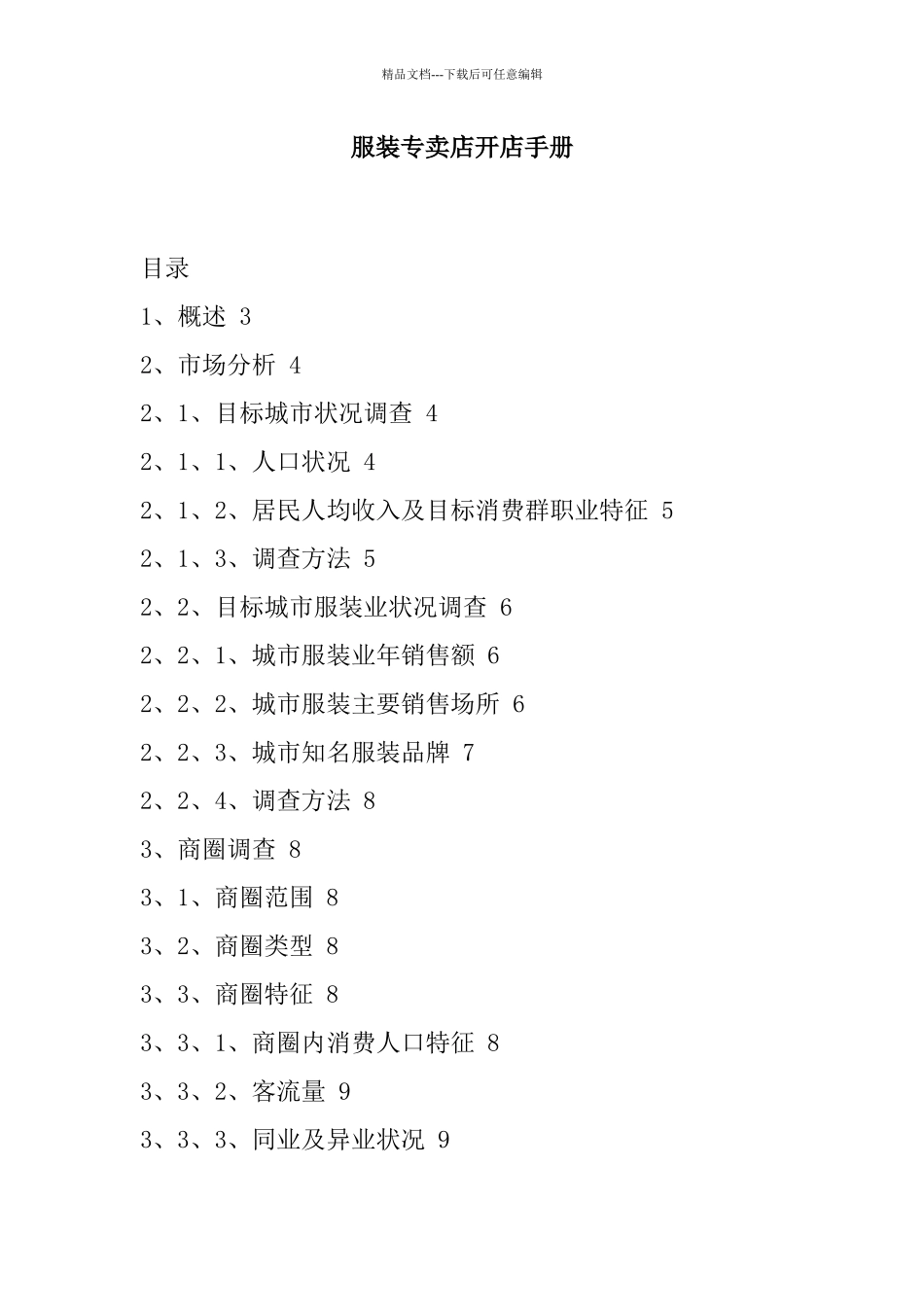 精品文档---下载后可任意编辑

服装专卖店开店手册

目录

1、概述 3

2、市场分析 4

2、1、目标城市状况调查 4

2、1、1、人口状况 4

2、1、2、居民人均收入及目标消费群职业特征 5

2、1、3、调查方法 5

2、2、目标城市服装业状况调查 6

2、2、1、城市服装业年销售额 6

2、2、2、城市服装主要销售场所 6

2、2、3、城市知名服装品牌 7

2、2、4、调查方法 8

3、商圈调查 8

3、1、商圈范围 8

3、2、商圈类型 8

3、3、商圈特征 8

3、3、1、商圈内消费人口特征 8

3、3、2、客流量 9

3、3、3、同业及异业状况 9